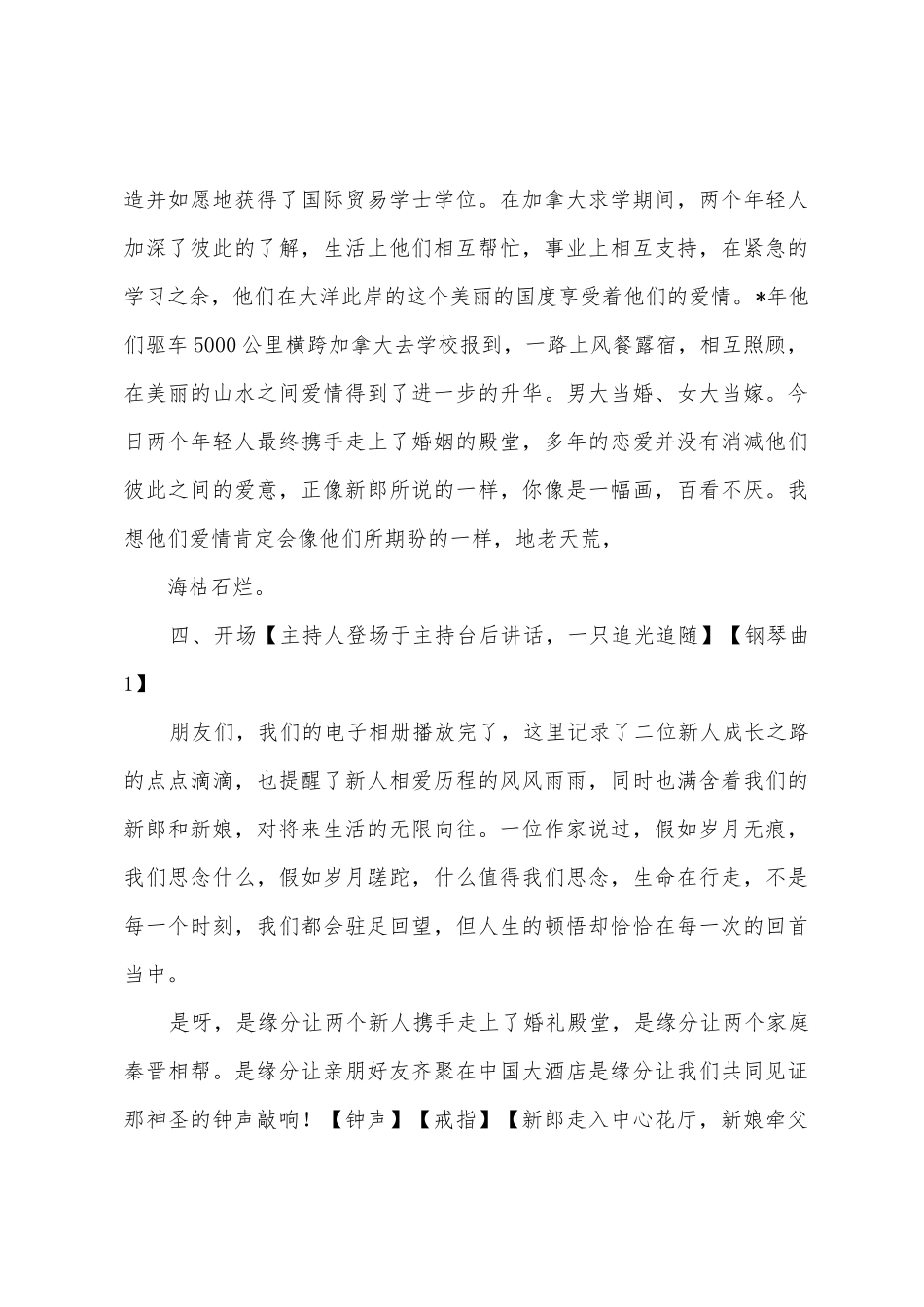 造并如愿地获得了国际贸易学士学位。在加拿大求学期间，两个年轻人加深了彼此的了解，生活上他们相互帮忙，事业上相互支持，在紧急的学习之余，他们在大洋此岸的这个美丽的国度享受着他们的爱情。*年他们驱车5000公里横跨加拿大去学校报到，一路上风餐露宿，相互照顾，在美丽的山水之间爱情得到了进一步的升华。男大当婚、女大当嫁。今日两个年轻人最终携手走上了婚姻的殿堂，多年的恋爱并没有消减他们彼此之间的爱意，正像新郎所说的一样，你像是一幅画，百看不厌。我想他们爱情肯定会像他们所期盼的一样，地老天荒，

海枯石烂。

四、开场【主持人登场于主持台后讲话，一只追光追随】【钢琴曲1】

朋友们，我们的电子相册播放完了，这里记录了二位新人成长之路的点点滴滴，也提醒了新人相爱历程的风风雨雨，同时也满含着我们的新郎和新娘，对将来生活的无限向往。一位作家说过，假如岁月无痕，我们思念什么，假如岁月蹉跎，什么值得我们思念，生命在行走，不是每一个时刻，我们都会驻足回望，但人生的顿悟却恰恰在每一次的回首当中。

是呀，是缘分让两个新人携手走上了婚礼殿堂，是缘分让两个家庭秦晋相帮。是缘分让亲朋好友齐聚在中国大酒店是缘分让我们共同见证那神圣的钟声敲响！【钟声】【戒指】【新郎走入中心花厅，新娘牵父